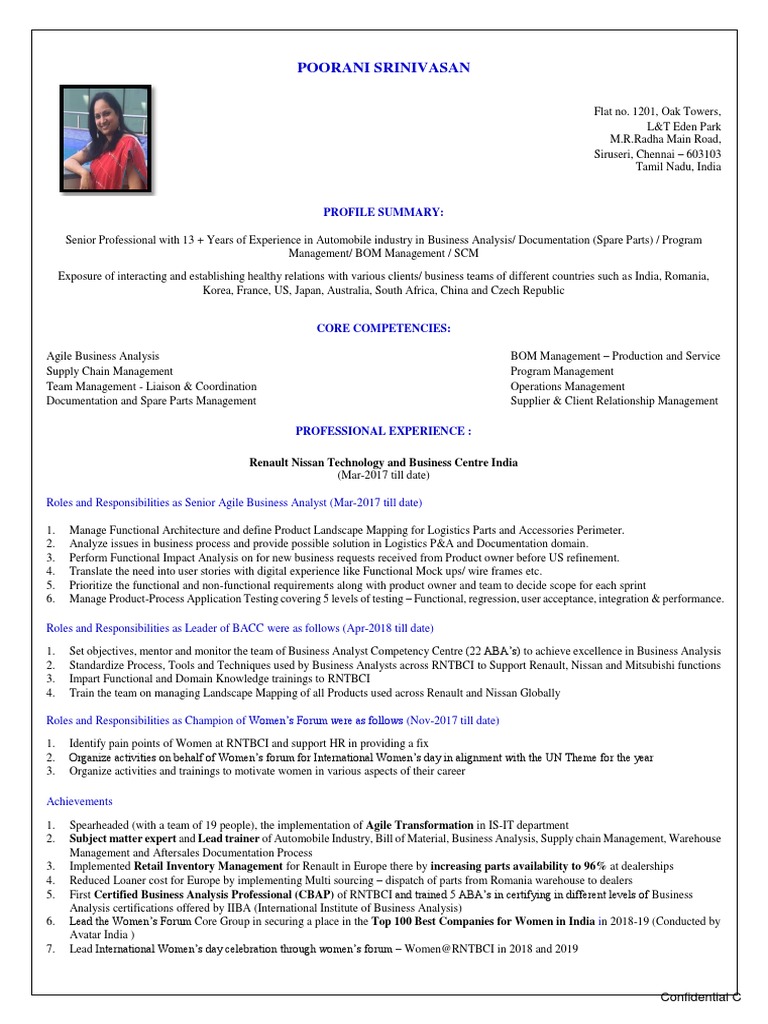 POORANI SRINIVASAN

Flat no. 1201, Oak Towers,
L&T Eden Park
M.R.Radha Main Road,
Siruseri, Chennai – 603103
Tamil Nadu, India

PROFILE SUMMARY:

Senior Professional with 13 + Years of Experience in Automobile industry in Business Analysis/ Documentation (Spare Parts) / Program Management/ BOM Management / SCM

Exposure of interacting and establishing healthy relations with various clients/ business teams of different countries such as India, Romania, Korea, France, US, Japan, Australia, South Africa, China and Czech Republic

CORE COMPETENCIES:

Agile Business Analysis
Supply Chain Management
Team Management - Liaison & Coordination
Documentation and Spare Parts Management

BOM Management – Production and Service
Program Management
Operations Management
Supplier & Client Relationship Management

PROFESSIONAL EXPERIENCE :

Renault Nissan Technology and Business Centre India
(Mar-2017 till date)

Roles and Responsibilities as Senior Agile Business Analyst (Mar-2017 till date)

1. Manage Functional Architecture and define Product Landscape Mapping for Logistics Parts and Accessories Perimeter.
2. Analyze issues in business process and provide possible solution in Logistics P&A and Documentation domain.
3. Perform Functional Impact Analysis on for new business requests received from Product owner before US refinement.
4. Translate the need into user stories with digital experience like Functional Mock ups/ wire frames etc.
5. Prioritize the functional and non-functional requirements along with product owner and team to decide scope for each sprint
6. Manage Product-Process Application Testing covering 5 levels of testing – Functional, regression, user acceptance, integration & performance.

Roles and Responsibilities as Leader of BACC were as follows (Apr-2018 till date)

1. Set objectives, mentor and monitor the team of Business Analyst Competency Centre (22 ABA's) to achieve excellence in Business Analysis
2. Standardize Process, Tools and Techniques used by Business Analysts across RNTBCI to Support Renault, Nissan and Mitsubishi functions
3. Impart Functional and Domain Knowledge trainings to RNTBCI
4. Train the team on managing Landscape Mapping of all Products used across Renault and Nissan Globally

Roles and Responsibilities as Champion of Women's Forum were as follows (Nov-2017 till date)

1. Identify pain points of Women at RNTBCI and support HR in providing a fix
2. Organize activities on behalf of Women's forum for International Women's day in alignment with the UN Theme for the year
3. Organize activities and trainings to motivate women in various aspects of their career

Achievements

1. Spearheaded (with a team of 19 people), the implementation of Agile Transformation in IS-IT department
2. Subject matter expert and Lead trainer of Automobile Industry, Bill of Material, Business Analysis, Supply chain Management, Warehouse Management and Aftersales Documentation Process
3. Implemented Retail Inventory Management for Renault in Europe there by increasing parts availability to 96% at dealerships
4. Reduced Loaner cost for Europe by implementing Multi sourcing – dispatch of parts from Romania warehouse to dealers
5. First Certified Business Analysis Professional (CBAP) of RNTBCI and trained 5 ABA's in certifying in different levels of Business Analysis certifications offered by IIBA (International Institute of Business Analysis)
6. Lead the Women's Forum Core Group in securing a place in the Top 100 Best Companies for Women in India in 2018-19 (Conducted by Avatar India )
7. Lead International Women's day celebration through women's forum – Women@RNTBCI in 2018 and 2019

Confidential C